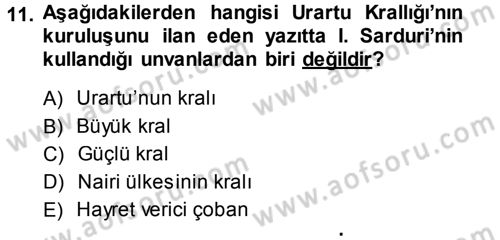 11. Aşağıdakilerden hangisi Urartu Krallığı'nın kuruluşunu ilan eden yazıtta I. Sarduri'nin kullandığı unvanlardan biri değildir?

A) Urartu'nun kralı
B) Büyük kral
C) Güçlü kral
D) Nairi ülkesinin kralı
E) Hayret verici çoban

www.aofsoru.com www.aofsoru.com www.aofsoru.com www.aofsoru.com www.aofsoru.com